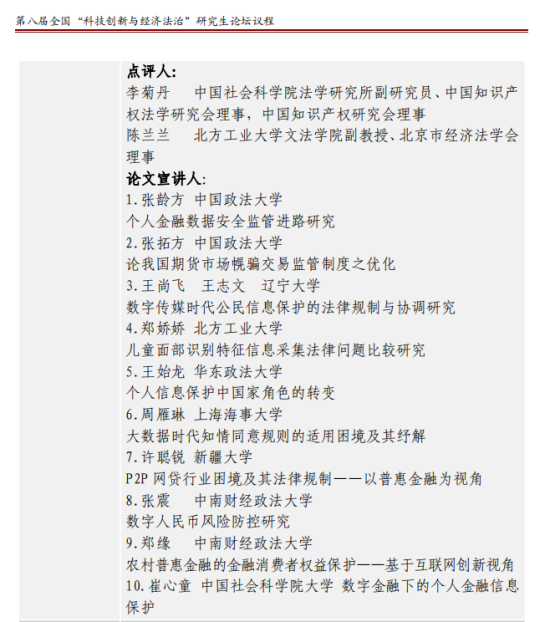 第八届全国“科技创新与经济法治”研究生论坛议程

点评人:
李菊丹　中国社会科学院法学研究所副研究员、中国知识产权法学研究会理事，中国知识产权研究会理事
陈兰兰　北方工业大学文法学院副教授、北京市经济法学会理事

论文宣讲人:
1.张龄方 中国政法大学
个人金融数据安全监管进路研究
2.张拓方 中国政法大学
论我国期货市场幌骗交易监管制度之优化
3.王尚飞　王志文　辽宁大学
数字传媒时代公民信息保护的法律规制与协调研究
4.郑娇娇 北方工业大学
儿童面部识别特征信息采集法律问题比较研究
5.王始龙 华东政法大学
个人信息保护中国家角色的转变
6.周雁琳 上海海事大学
大数据时代知情同意规则的适用困境及其纾解
7.许聪锐 新疆大学
P2P 网贷行业困境及其法律规制——以普惠金融为视角
8.张震　中南财经政法大学
数字人民币风险防控研究
9.郑缘　中南财经政法大学
农村普惠金融的金融消费者权益保护——基于互联网创新视角
10.崔心童 中国社会科学院大学 数字金融下的个人金融信息保护